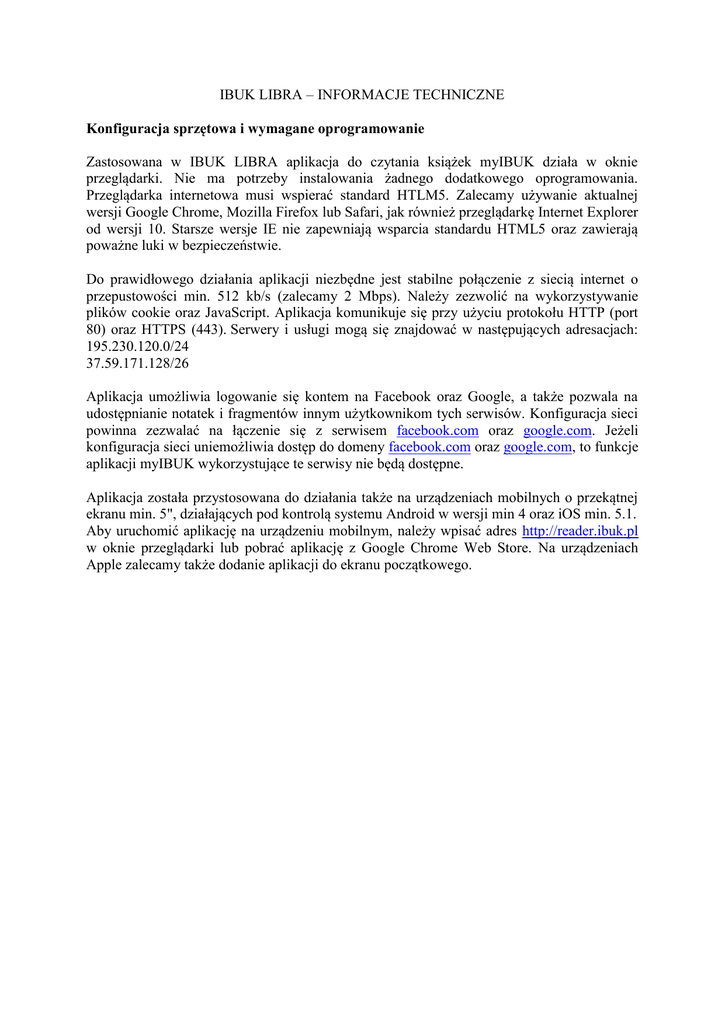 IBUK LIBRA – INFORMACJE TECHNICZNE

Konfiguracja sprzętowa i wymagane oprogramowanie

Zastosowana w IBUK LIBRA aplikacja do czytania książek myIBUK działa w oknie przeglądarki. Nie ma potrzeby instalowania żadnego dodatkowego oprogramowania. Przeglądarka internetowa musi wspierać standard HTLM5. Zalecamy używanie aktualnej wersji Google Chrome, Mozilla Firefox lub Safari, jak również przeglądarkę Internet Explorer od wersji 10. Starsze wersje IE nie zapewniają wsparcia standardu HTML5 oraz zawierają poważne luki w bezpieczeństwie.

Do prawidłowego działania aplikacji niezbędne jest stabilne połączenie z siecią internet o przepustowości min. 512 kb/s (zalecamy 2 Mbps). Należy zezwolić na wykorzystywanie plików cookie oraz JavaScript. Aplikacja komunikuje się przy użyciu protokołu HTTP (port 80) oraz HTTPS (443). Serwery i usługi mogą się znajdować w następujących adresacjach:
195.230.120.0/24
37.59.171.128/26

Aplikacja umożliwia logowanie się kontem na Facebook oraz Google, a także pozwala na udostępnianie notatek i fragmentów innym użytkownikom tych serwisów. Konfiguracja sieci powinna zezwalać na łączenie się z serwisem facebook.com oraz google.com. Jeżeli konfiguracja sieci uniemożliwia dostęp do domeny facebook.com oraz google.com, to funkcje aplikacji myIBUK wykorzystujące te serwisy nie będą dostępne.

Aplikacja została przystosowana do działania także na urządzeniach mobilnych o przekątnej ekranu min. 5", działających pod kontrolą systemu Android w wersji min 4 oraz iOS min. 5.1. Aby uruchomić aplikację na urządzeniu mobilnym, należy wpisać adres http://reader.ibuk.pl w oknie przeglądarki lub pobrać aplikację z Google Chrome Web Store. Na urządzeniach Apple zalecamy także dodanie aplikacji do ekranu początkowego.